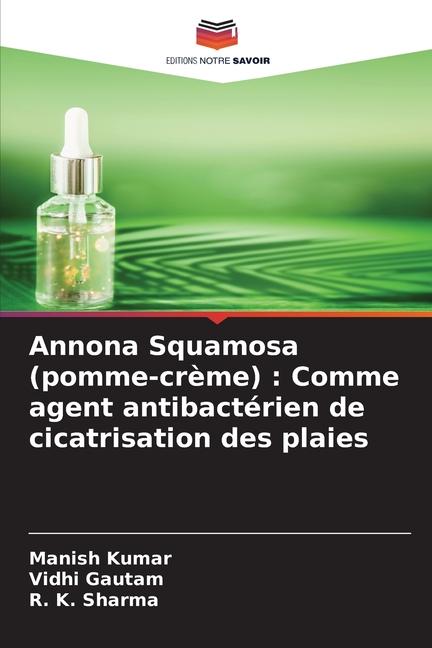 EDITIONS NOTRE SAVOIR

Annona Squamosa (pomme-crème) : Comme agent antibactérien de cicatrisation des plaies

Manish Kumar
Vidhi Gautam
R. K. Sharma